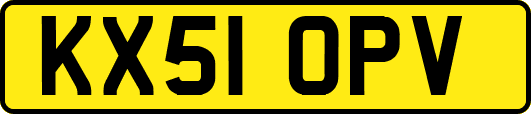 KX51 OPV